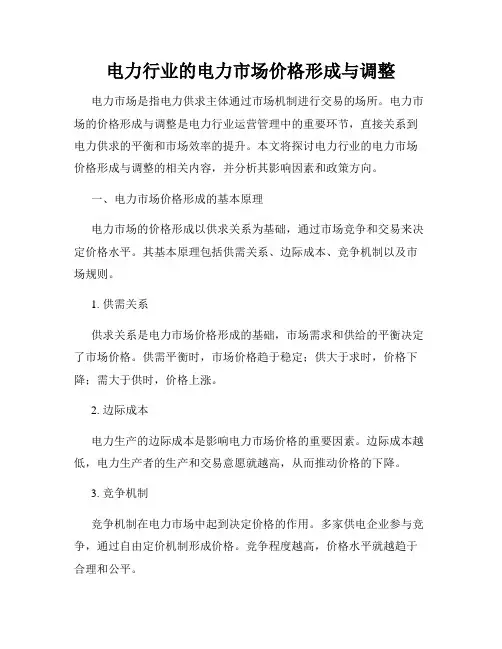 电力行业的电力市场价格形成与调整

电力市场是指电力供求主体通过市场机制进行交易的场所。电力市场的价格形成与调整是电力行业运营管理中的重要环节，直接关系到电力供求的平衡和市场效率的提升。本文将探讨电力行业的电力市场价格形成与调整的相关内容，并分析其影响因素和政策方向。

一、电力市场价格形成的基本原理

电力市场的价格形成以供求关系为基础，通过市场竞争和交易来决定价格水平。其基本原理包括供需关系、边际成本、竞争机制以及市场规则。

1. 供需关系

供求关系是电力市场价格形成的基础，市场需求和供给的平衡决定了市场价格。供需平衡时，市场价格趋于稳定；供大于求时，价格下降；需大于供时，价格上涨。

2. 边际成本

电力生产的边际成本是影响电力市场价格的重要因素。边际成本越低，电力生产者的生产和交易意愿就越高，从而推动价格的下降。

3. 竞争机制

竞争机制在电力市场中起到决定价格的作用。多家供电企业参与竞争，通过自由定价机制形成价格。竞争程度越高，价格水平就越趋于合理和公平。